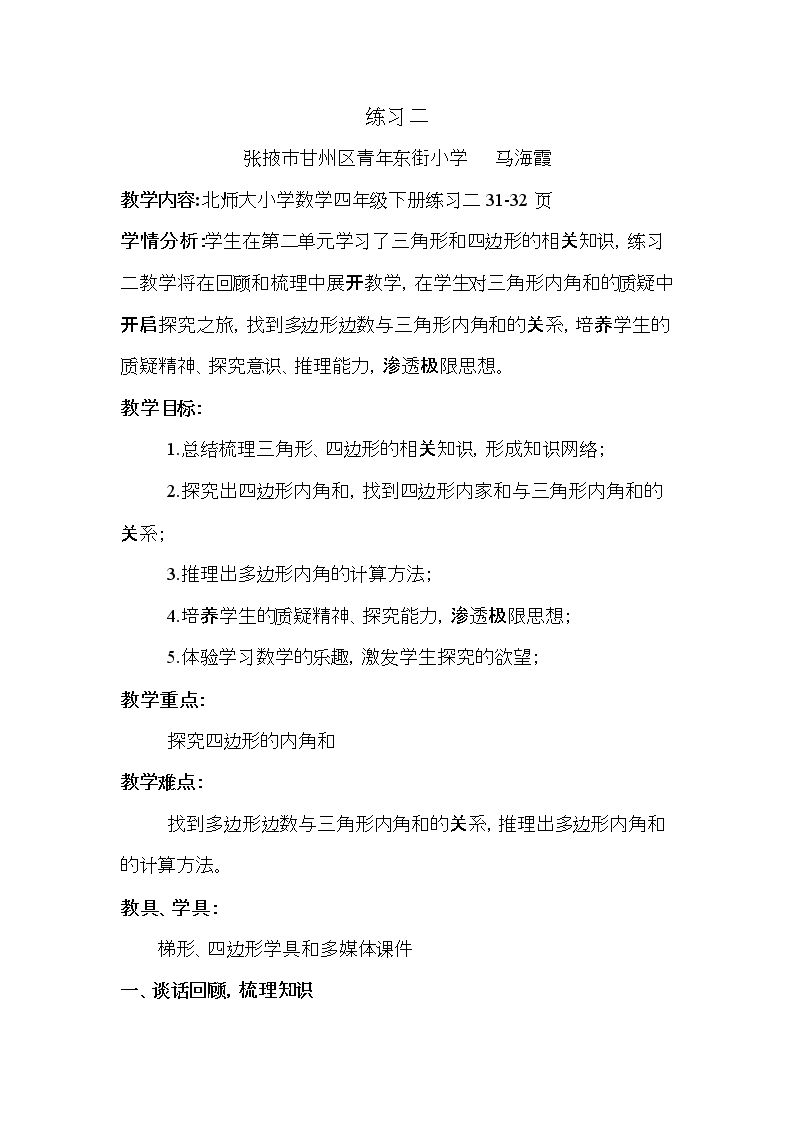 练习二

张掖市甘州区青年东街小学 马海霞

教学内容:北师大小学数学四年级下册练习二31-32页

学情分析:学生在第二单元学习了三角形和四边形的相关知识，练习二教学将在回顾和梳理中展开教学，在学生对三角形内角和的质疑中开启探究之旅，找到多边形边数与三角形内角和的关系，培养学生的质疑精神、探究意识、推理能力，渗透极限思想。

教学目标:

1.总结梳理三角形、四边形的相关知识，形成知识网络；

2.探究出四边形内角和，找到四边形内家和与三角形内角和的关系；

3.推理出多边形内角的计算方法；

4.培养学生的质疑精神、探究能力，渗透极限思想；

5.体验学习数学的乐趣，激发学生探究的欲望；

教学重点:

探究四边形的内角和

教学难点:

找到多边形边数与三角形内角和的关系，推理出多边形内角和的计算方法。

教具、学具:

梯形、四边形学具和多媒体课件

一、谈话回顾，梳理知识